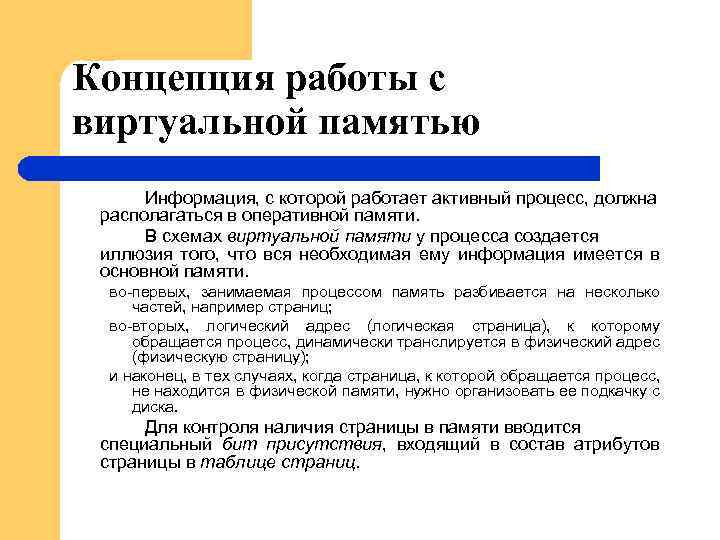 Концепция работы с виртуальной памятью

Информация, с которой работает активный процесс, должна располагаться в оперативной памяти.

В схемах виртуальной памяти у процесса создается иллюзия того, что вся необходимая ему информация имеется в основной памяти.

во-первых, занимаемая процессом память разбивается на несколько частей, например страниц;

во-вторых, логический адрес (логическая страница), к которому обращается процесс, динамически транслируется в физический адрес (физическую страницу);

и наконец, в тех случаях, когда страница, к которой обращается процесс, не находится в физической памяти, нужно организовать ее подкачку с диска.

Для контроля наличия страницы в памяти вводится специальный бит присутствия, входящий в состав атрибутов страницы в таблице страниц.